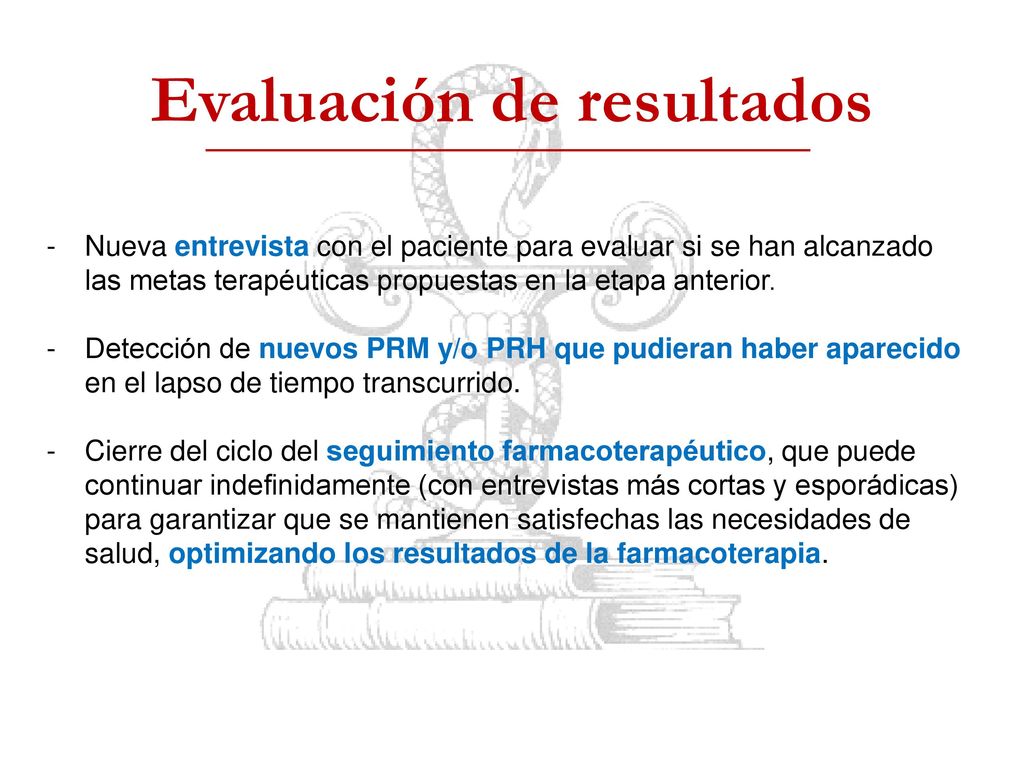 Evaluación de resultados

- Nueva entrevista con el paciente para evaluar si se han alcanzado las metas terapéuticas propuestas en la etapa anterior.

- Detección de nuevos PRM y/o PRH que pudieran haber aparecido en el lapso de tiempo transcurrido.

- Cierre del ciclo del seguimiento farmacoterapéutico, que puede continuar indefinidamente (con entrevistas más cortas y esporádicas) para garantizar que se mantienen satisfechas las necesidades de salud, optimizando los resultados de la farmacoterapia.